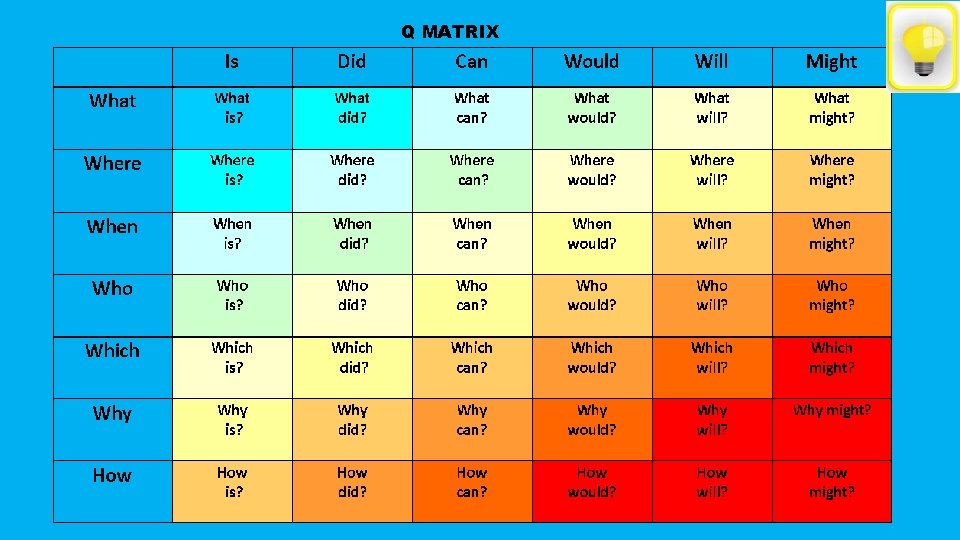 Q MATRIX

| | Is | Did | Can | Would | Will | Might |
|---|---|---|---|---|---|---|
| What | What is? | What did? | What can? | What would? | What will? | What might? |
| Where | Where is? | Where did? | Where can? | Where would? | Where will? | Where might? |
| When | When is? | When did? | When can? | When would? | When will? | When might? |
| Who | Who is? | Who did? | Who can? | Who would? | Who will? | Who might? |
| Which | Which is? | Which did? | Which can? | Which would? | Which will? | Which might? |
| Why | Why is? | Why did? | Why can? | Why would? | Why will? | Why might? |
| How | How is? | How did? | How can? | How would? | How will? | How might? |